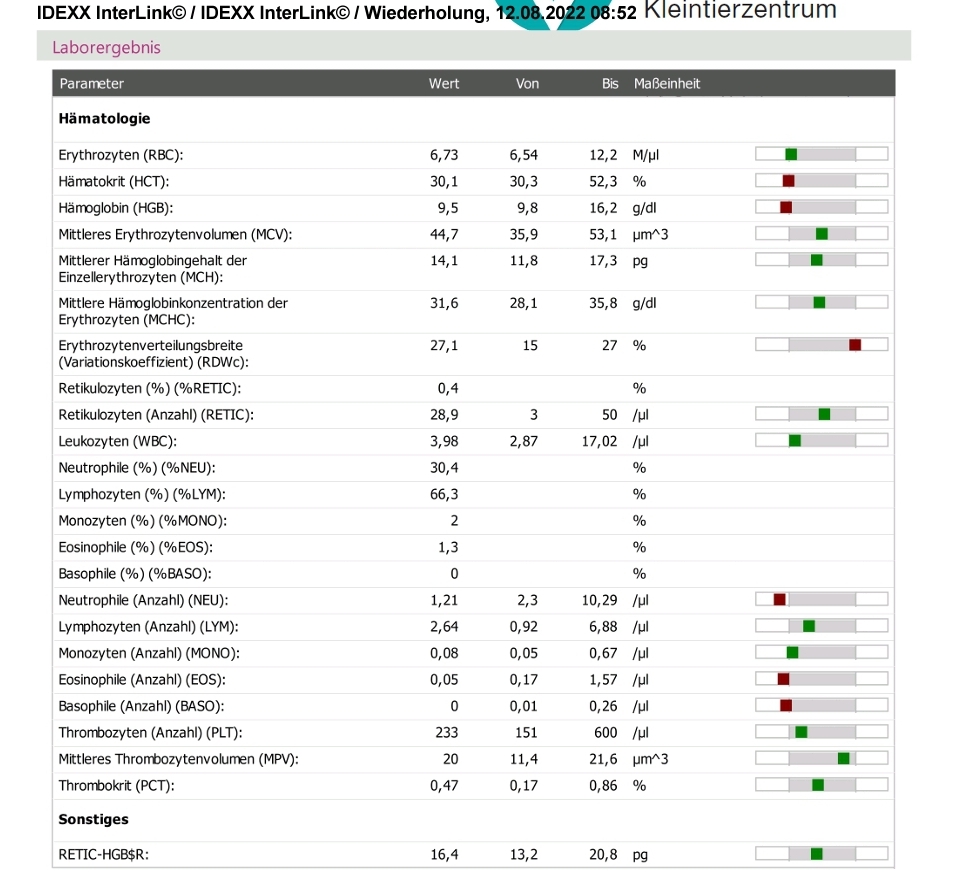 IDEXX InterLink© / IDEXX InterLink© / Wiederholung, 12.08.2022 08:52 Kleintierzentrum

Laborergebnis

| Parameter | Wert | Von | Bis | Maßeinheit |
|---|---|---|---|---|
| **Hämatologie** | | | | |
| Erythrozyten (RBC): | 6,73 | 6,54 | 12,2 | M/µl |
| Hämatokrit (HCT): | 30,1 | 30,3 | 52,3 | % |
| Hämoglobin (HGB): | 9,5 | 9,8 | 16,2 | g/dl |
| Mittleres Erythrozytenvolumen (MCV): | 44,7 | 35,9 | 53,1 | µm^3 |
| Mittlerer Hämoglobingehalt der Einzellerythrozyten (MCH): | 14,1 | 11,8 | 17,3 | pg |
| Mittlere Hämoglobinkonzentration der Erythrozyten (MCHC): | 31,6 | 28,1 | 35,8 | g/dl |
| Erythrozytenverteilungsbreite (Variationskoeffizient) (RDWc): | 27,1 | 15 | 27 | % |
| Retikulozyten (%) (%RETIC): | 0,4 | | | % |
| Retikulozyten (Anzahl) (RETIC): | 28,9 | 3 | 50 | /µl |
| Leukozyten (WBC): | 3,98 | 2,87 | 17,02 | /µl |
| Neutrophile (%) (%NEU): | 30,4 | | | % |
| Lymphozyten (%) (%LYM): | 66,3 | | | % |
| Monozyten (%) (%MONO): | 2 | | | % |
| Eosinophile (%) (%EOS): | 1,3 | | | % |
| Basophile (%) (%BASO): | 0 | | | % |
| Neutrophile (Anzahl) (NEU): | 1,21 | 2,3 | 10,29 | /µl |
| Lymphozyten (Anzahl) (LYM): | 2,64 | 0,92 | 6,88 | /µl |
| Monozyten (Anzahl) (MONO): | 0,08 | 0,05 | 0,67 | /µl |
| Eosinophile (Anzahl) (EOS): | 0,05 | 0,17 | 1,57 | /µl |
| Basophile (Anzahl) (BASO): | 0 | 0,01 | 0,26 | /µl |
| Thrombozyten (Anzahl) (PLT): | 233 | 151 | 600 | /µl |
| Mittleres Thrombozytenvolumen (MPV): | 20 | 11,4 | 21,6 | µm^3 |
| Thrombokrit (PCT): | 0,47 | 0,17 | 0,86 | % |
| **Sonstiges** | | | | |
| RETIC-HGB$R: | 16,4 | 13,2 | 20,8 | pg |